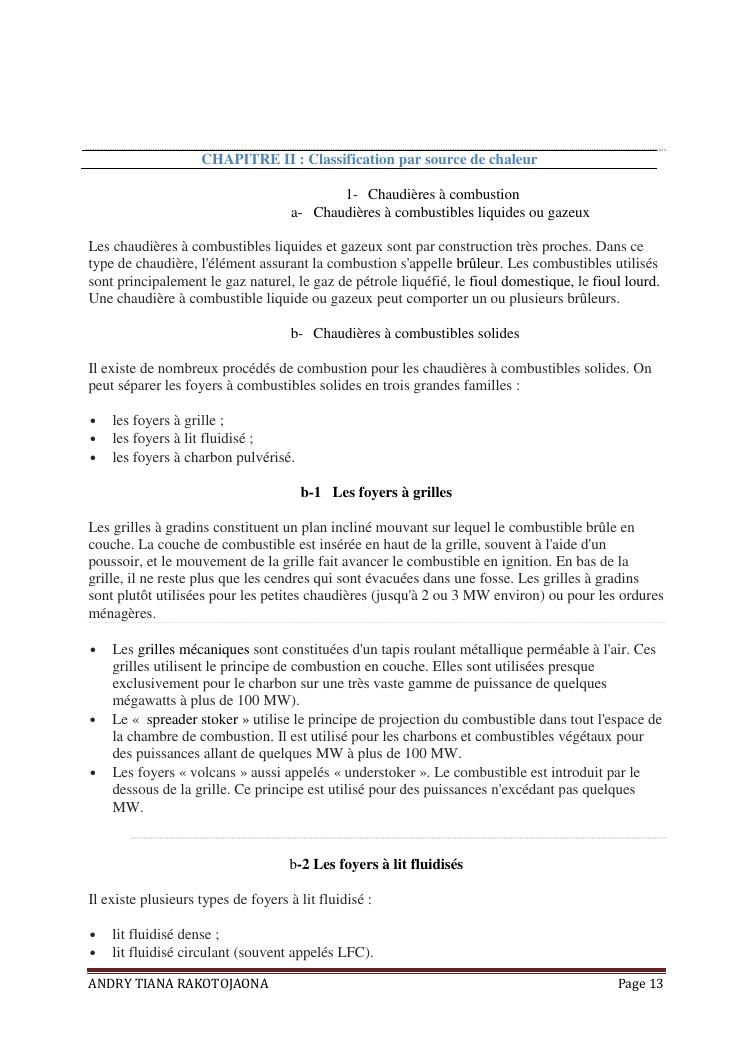 CHAPITRE II : Classification par source de chaleur

1- Chaudières à combustion

a- Chaudières à combustibles liquides ou gazeux

Les chaudières à combustibles liquides et gazeux sont par construction très proches. Dans ce type de chaudière, l'élément assurant la combustion s'appelle brûleur. Les combustibles utilisés sont principalement le gaz naturel, le gaz de pétrole liquéfié, le fioul domestique, le fioul lourd. Une chaudière à combustible liquide ou gazeux peut comporter un ou plusieurs brûleurs.

b- Chaudières à combustibles solides

Il existe de nombreux procédés de combustion pour les chaudières à combustibles solides. On peut séparer les foyers à combustibles solides en trois grandes familles :

• les foyers à grille ;
• les foyers à lit fluidisé ;
• les foyers à charbon pulvérisé.

b-1 Les foyers à grilles

Les grilles à gradins constituent un plan incliné mouvant sur lequel le combustible brûle en couche. La couche de combustible est insérée en haut de la grille, souvent à l'aide d'un poussoir, et le mouvement de la grille fait avancer le combustible en ignition. En bas de la grille, il ne reste plus que les cendres qui sont évacuées dans une fosse. Les grilles à gradins sont plutôt utilisées pour les petites chaudières (jusqu'à 2 ou 3 MW environ) ou pour les ordures ménagères.

• Les grilles mécaniques sont constituées d'un tapis roulant métallique perméable à l'air. Ces grilles utilisent le principe de combustion en couche. Elles sont utilisées presque exclusivement pour le charbon sur une très vaste gamme de puissance de quelques mégawatts à plus de 100 MW).
• Le « spreader stoker » utilise le principe de projection du combustible dans tout l'espace de la chambre de combustion. Il est utilisé pour les charbons et combustibles végétaux pour des puissances allant de quelques MW à plus de 100 MW.
• Les foyers « volcans » aussi appelés « understoker ». Le combustible est introduit par le dessous de la grille. Ce principe est utilisé pour des puissances n'excédant pas quelques MW.

b-2 Les foyers à lit fluidisés

Il existe plusieurs types de foyers à lit fluidisé :

• lit fluidisé dense ;
• lit fluidisé circulant (souvent appelés LFC).

ANDRY TIANA RAKOTOJAONA Page 13